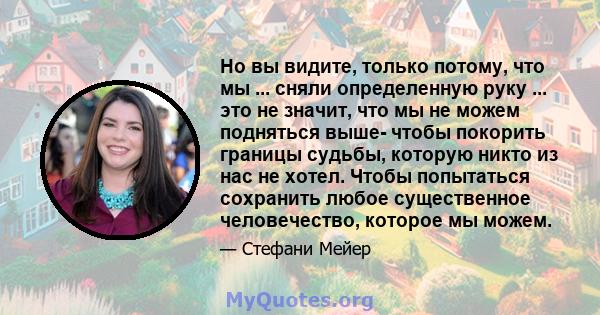 Но вы видите, только потому, что мы ... сняли определенную руку ... это не значит, что мы не можем подняться выше- чтобы покорить границы судьбы, которую никто из нас не хотел. Чтобы попытаться сохранить любое существенное человечество, которое мы можем.

— Стефани Мейер

MyQuotes.org